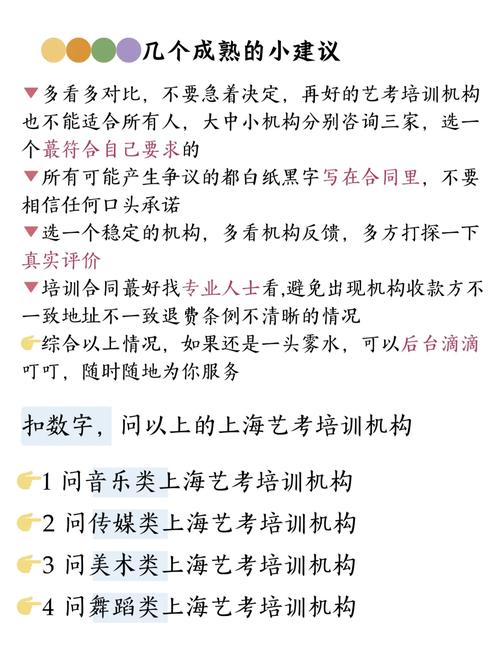 几个成熟的小建议

▼多看多对比，不要急着决定，再好的艺考培训机构也不能适合所有人，大中小机构分别咨询三家，选一个蕞符合自己要求的

▼所有可能产生争议的都白纸黑字写在合同里，不要相信任何口头承诺

▼选一个稳定的机构，多看机构反馈，多方打探一下真实评价

▼培训合同蕞好找专业人士看,避免出现机构收款方不一致地址不一致退费条例不清晰的情况

👉综合以上情况，如果还是一头雾水，可以后台滴滴叮叮，随时随地为你服务

扣数字，问以上的上海艺考培训机构

👉1 问音乐类上海艺考培训机构

👉2 问传媒类上海艺考培训机构

👉3 问美术类上海艺考培训机构

👉4 问舞蹈类上海艺考培训机构